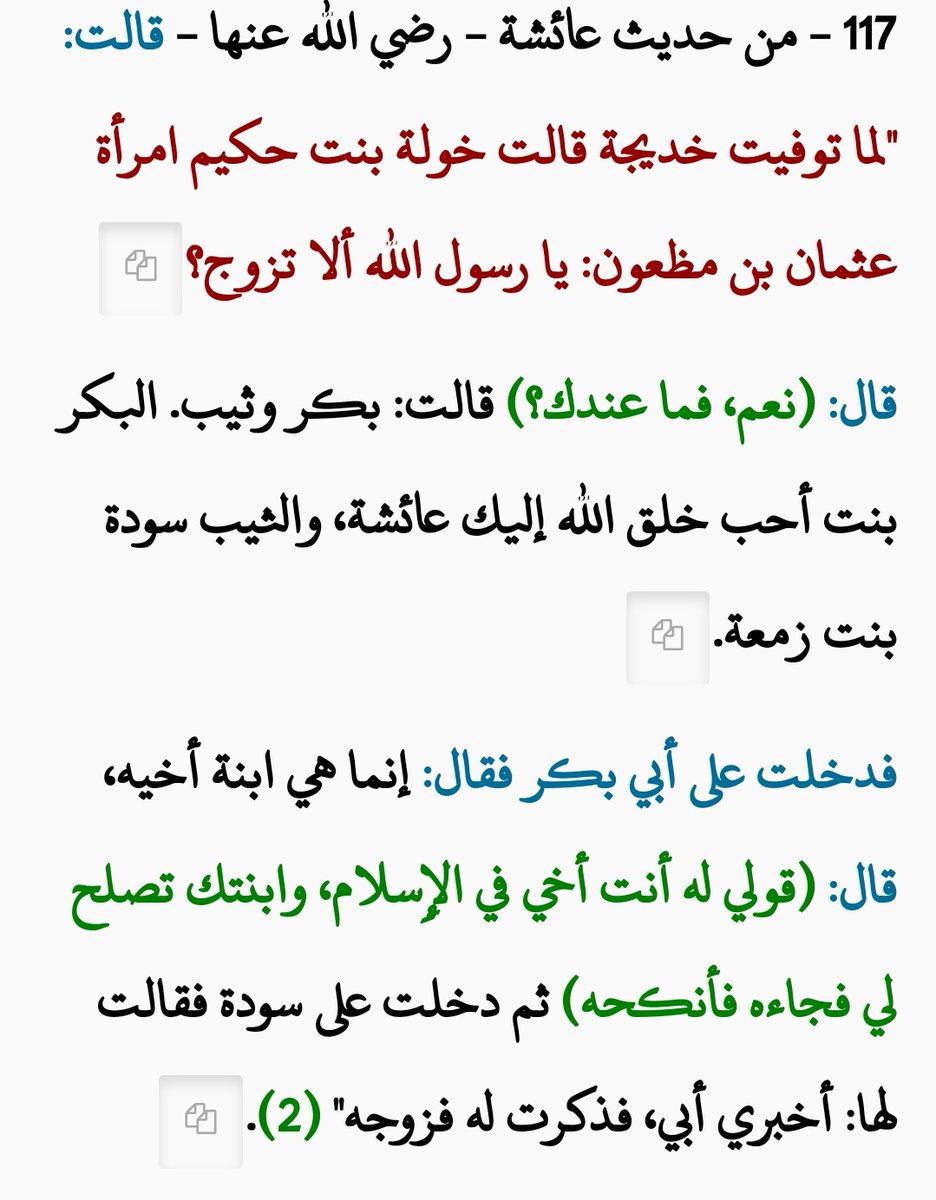 117 - من حديث عائشة - رضي الله عنها - قالت: "لما توفيت خديجة قالت خولة بنت حكيم امرأة عثمان بن مظعون: يا رسول الله ألا تزوج؟

قال: (نعم، فما عندك؟) قالت: بكر وثيب. البكر بنت أحب خلق الله إليك عائشة، والثيب سودة بنت زمعة.

فدخلت على أبي بكر فقال: إنما هي ابنة أخيه،

قال: (قولي له أنت أخي في الإسلام، وابنتك تصلح لي فجاءه فأنكحه) ثم دخلت على سودة فقالت لها: أخبري أبي، فذكرت له فزوجه" (2).